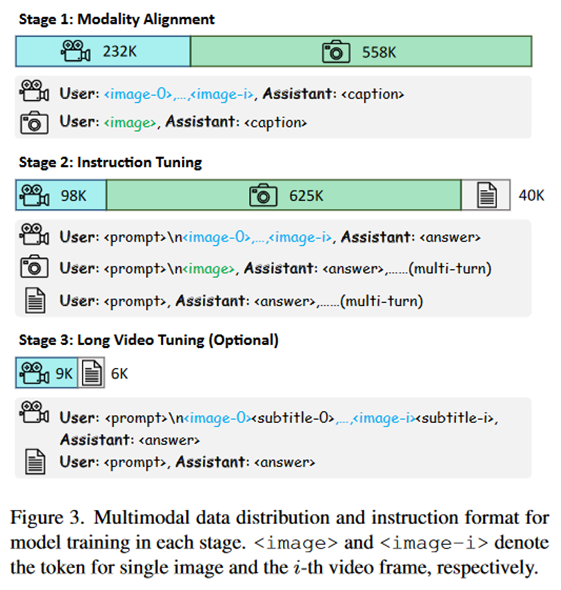 Stage 1: Modality Alignment

232K

558K

User: <image-0>,...,<image-i>, Assistant: <caption>

User: <image>, Assistant: <caption>

Stage 2: Instruction Tuning

98K

625K

40K

User: <prompt>\n<image-0>,...,<image-i>, Assistant: <answer>

User: <prompt>\n<image>, Assistant: <answer>,......(multi-turn)

User: <prompt>, Assistant: <answer>,......(multi-turn)

Stage 3: Long Video Tuning (Optional)

9K

6K

User: <prompt>\n<image-0><subtitle-0>,...,<image-i><subtitle-i>, Assistant: <answer>

User: <prompt>, Assistant: <answer>

Figure 3. Multimodal data distribution and instruction format for model training in each stage. <image> and <image-i> denote the token for single image and the $i$-th video frame, respectively.